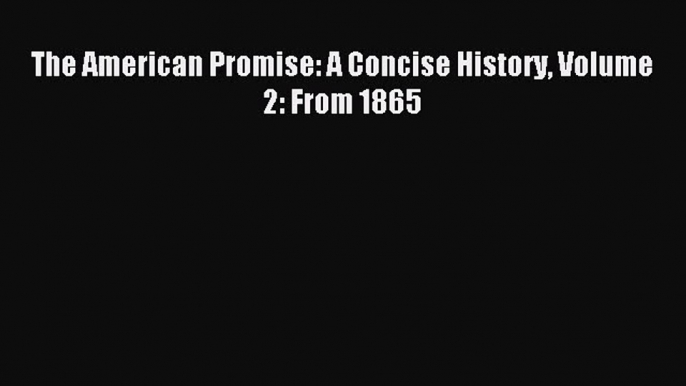 The American Promise: A Concise History, Volume 2: From 1865